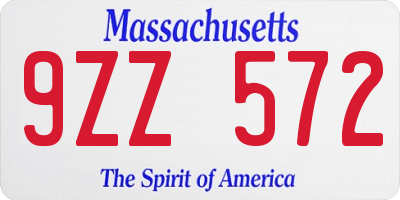 Massachusetts

9ZZ 572

The Spirit of America